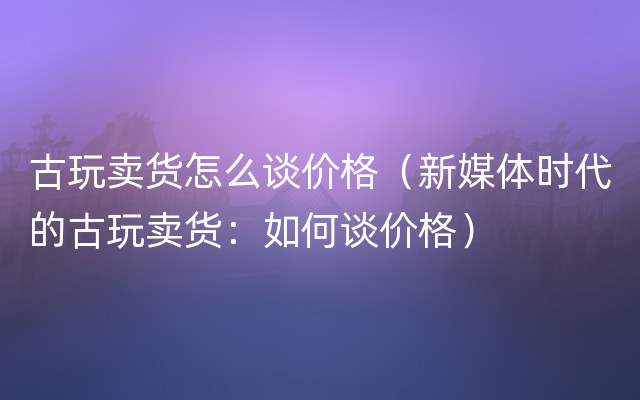 古玩卖货怎么谈价格（新媒体时代的古玩卖货：如何谈价格）